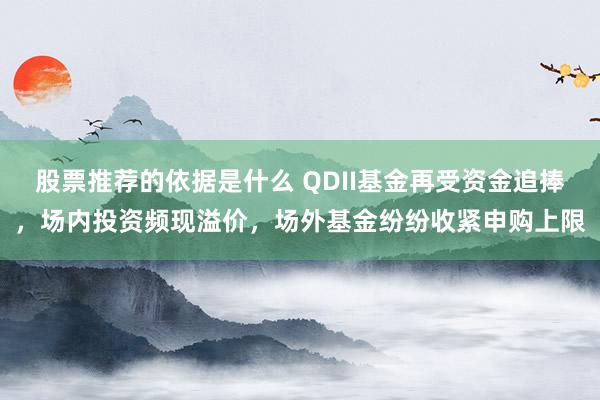 股票推荐的依据是什么 QDII基金再受资金追捧，场内投资频现溢价，场外基金纷纷收紧申购上限